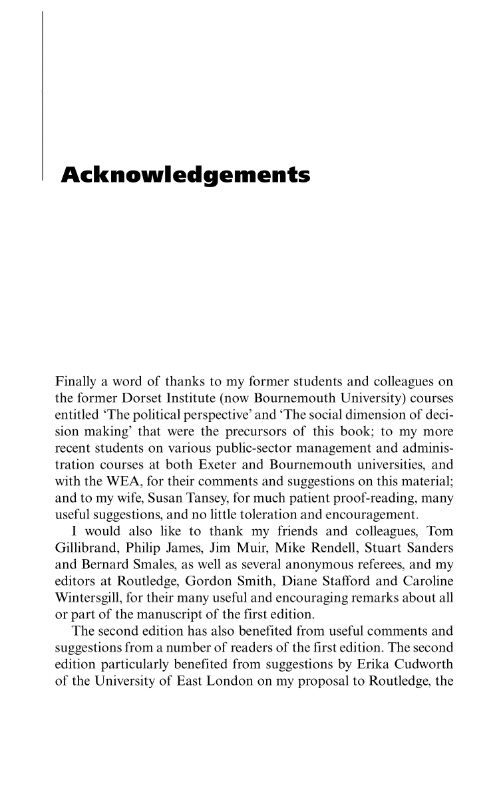 Acknowledgements

Finally a word of thanks to my former students and colleagues on the former Dorset Institute (now Bournemouth University) courses entitled 'The political perspective' and 'The social dimension of decision making' that were the precursors of this book; to my more recent students on various public-sector management and administration courses at both Exeter and Bournemouth universities, and with the WEA, for their comments and suggestions on this material; and to my wife, Susan Tansey, for much patient proof-reading, many useful suggestions, and no little toleration and encouragement.

I would also like to thank my friends and colleagues, Tom Gillibrand, Philip James, Jim Muir, Mike Rendell, Stuart Sanders and Bernard Smales, as well as several anonymous referees, and my editors at Routledge, Gordon Smith, Diane Stafford and Caroline Wintersgill, for their many useful and encouraging remarks about all or part of the manuscript of the first edition.

The second edition has also benefited from useful comments and suggestions from a number of readers of the first edition. The second edition particularly benefited from suggestions by Erika Cudworth of the University of East London on my proposal to Routledge, the